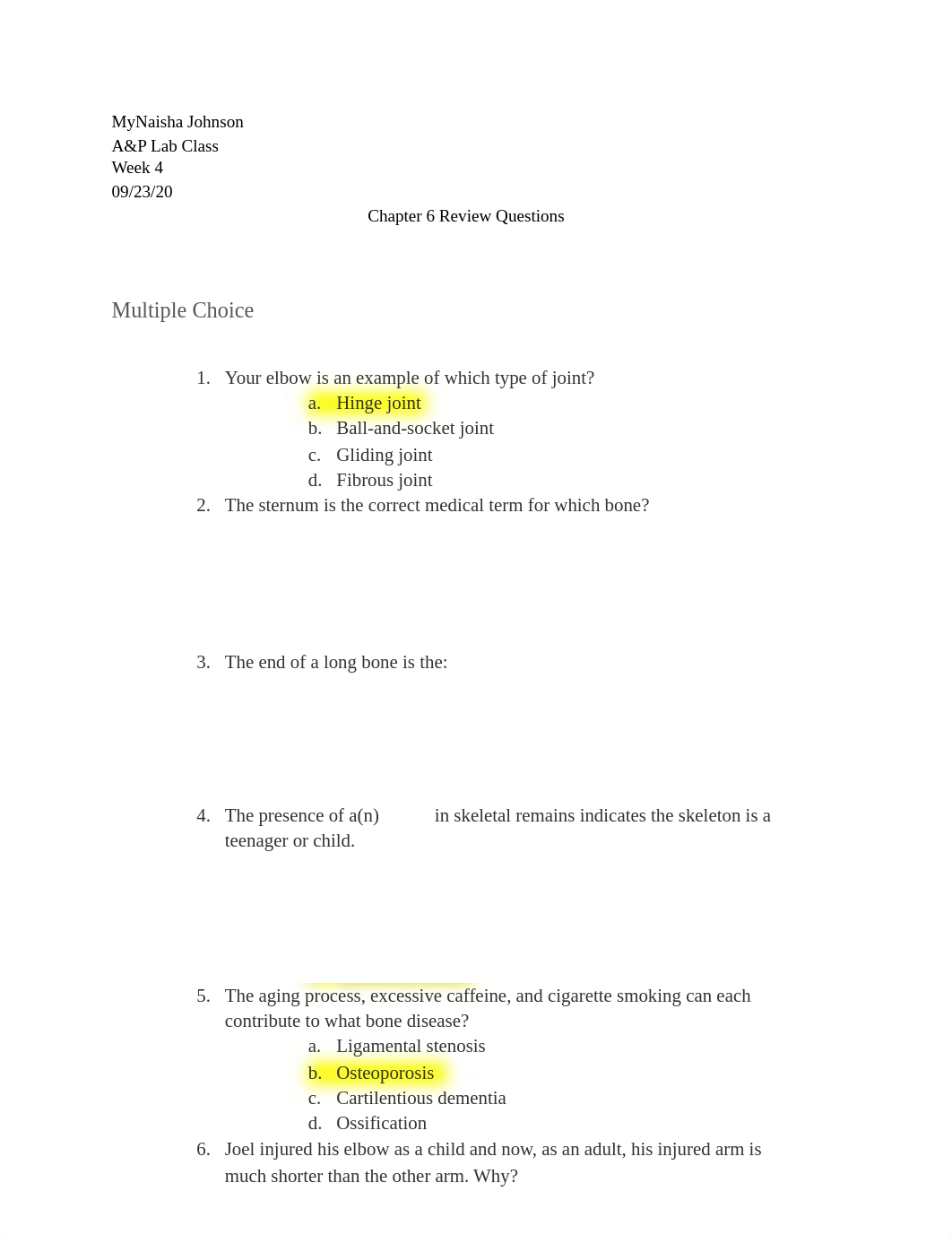 MyNaisha Johnson
A&P Lab Class
Week 4
09/23/20

Chapter 6 Review Questions

Multiple Choice

1. Your elbow is an example of which type of joint?
a. Hinge joint
b. Ball-and-socket joint
c. Gliding joint
d. Fibrous joint

2. The sternum is the correct medical term for which bone?

3. The end of a long bone is the:

4. The presence of a(n) in skeletal remains indicates the skeleton is a teenager or child.

5. The aging process, excessive caffeine, and cigarette smoking can each contribute to what bone disease?
a. Ligamental stenosis
b. Osteoporosis
c. Cartilentious dementia
d. Ossification

6. Joel injured his elbow as a child and now, as an adult, his injured arm is much shorter than the other arm. Why?